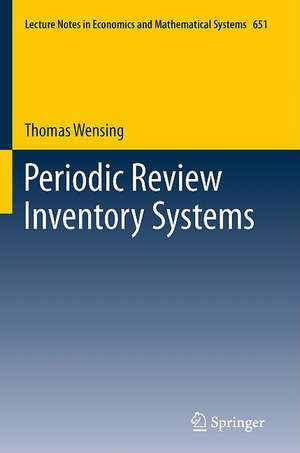 Lecture Notes in Economics and Mathematical Systems 651

Thomas Wensing

Periodic Review Inventory Systems

Springer